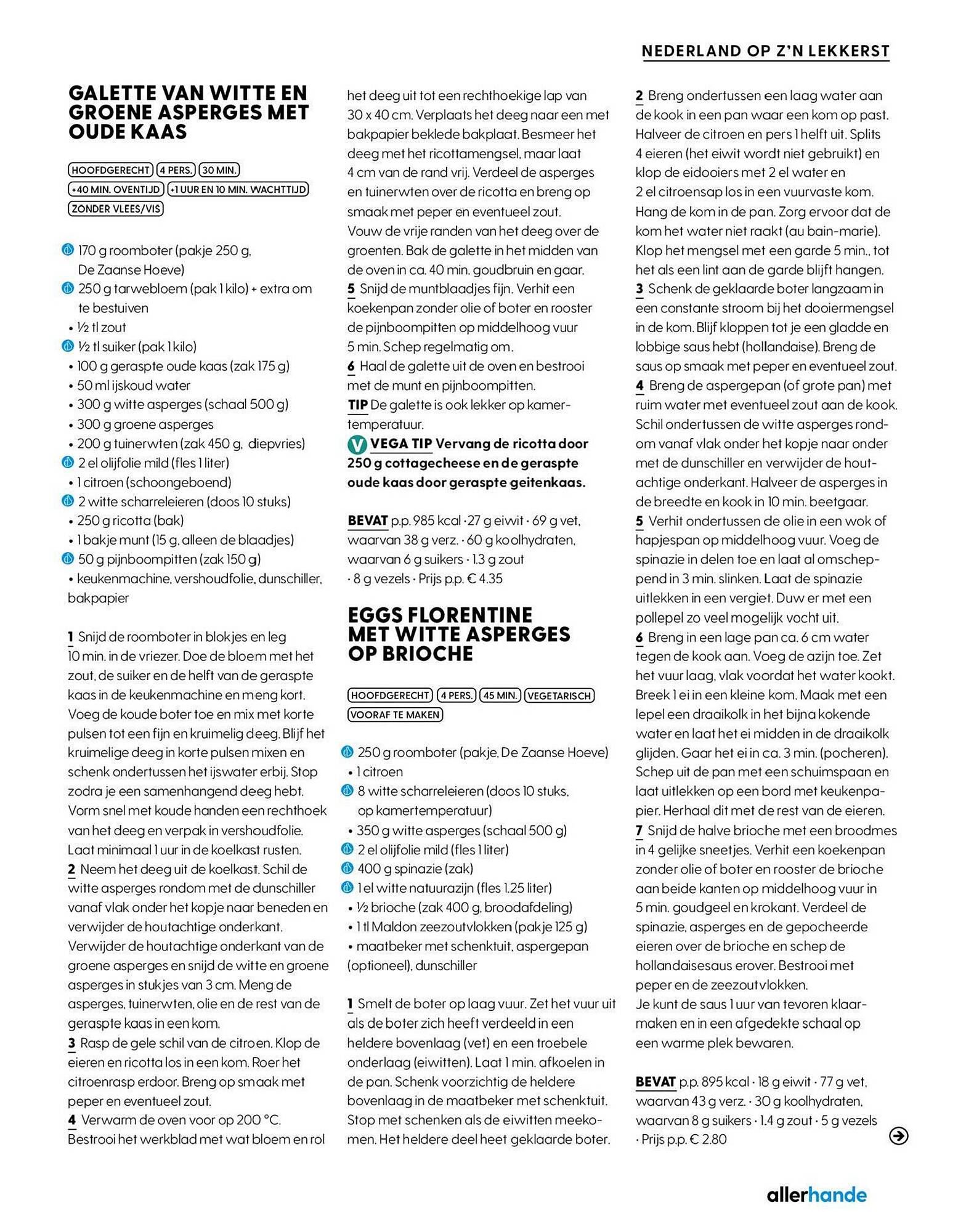 NEDERLAND OP Z'N LEKKERST

GALETTE VAN WITTE EN GROENE ASPERGES MET OUDE KAAS

HOOFDGERECHT 4 PERS. 30 MIN. +40 MIN. OVENTIJD +1 UUR EN 10 MIN. WACHTTIJD ZONDER VLEES/VIS

170 g roomboter (pakje 250 g, De Zaanse Hoeve)
250 g tarwebloem (pak 1 kilo) + extra om te bestuiven
• ½ tl zout
½ tl suiker (pak 1 kilo)
• 100 g geraspte oude kaas (zak 175 g)
• 50 ml ijskoud water
• 300 g witte asperges (schaal 500 g)
• 300 g groene asperges
• 200 g tuinerwten (zak 450 g, diepvries)
2 el olijfolie mild (fles 1 liter)
• 1 citroen (schoongeboend)
2 witte scharreleieren (doos 10 stuks)
• 250 g ricotta (bak)
• 1 bakje munt (15 g, alleen de blaadjes)
50 g pijnboompitten (zak 150 g)
• keukenmachine, vershoudfolie, dunschiller, bakpapier

1 Snijd de roomboter in blokjes en leg 10 min. in de vriezer. Doe de bloem met het zout, de suiker en de helft van de geraspte kaas in de keukenmachine en meng kort. Voeg de koude boter toe en mix met korte pulsen tot een fijn en kruimelig deeg. Blijf het kruimelige deeg in korte pulsen mixen en schenk ondertussen het ijswater erbij. Stop zodra je een samenhangend deeg hebt. Vorm snel met koude handen een rechthoek van het deeg en verpak in vershoudfolie. Laat minimaal 1 uur in de koelkast rusten.
2 Neem het deeg uit de koelkast. Schil de witte asperges rondom met de dunschiller vanaf vlak onder het kopje naar beneden en verwijder de houtachtige onderkant. Verwijder de houtachtige onderkant van de groene asperges en snijd de witte en groene asperges in stukjes van 3 cm. Meng de asperges, tuinerwten, olie en de rest van de geraspte kaas in een kom.
3 Rasp de gele schil van de citroen. Klop de eieren en ricotta los in een kom. Roer het citroenrasp erdoor. Breng op smaak met peper en eventueel zout.
4 Verwarm de oven voor op 200 °C. Bestrooi het werkblad met wat bloem en rol het deeg uit tot een rechthoekige lap van 30 x 40 cm. Verplaats het deeg naar een met bakpapier beklede bakplaat. Besmeer het deeg met het ricottamengsel, maar laat 4 cm van de rand vrij. Verdeel de asperges en tuinerwten over de ricotta en breng op smaak met peper en eventueel zout. Vouw de vrije randen van het deeg over de groenten. Bak de galette in het midden van de oven in ca. 40 min. goudbruin en gaar.
5 Snijd de muntblaadjes fijn. Verhit een koekenpan zonder olie of boter en rooster de pijnboompitten op middelhoog vuur 5 min. Schep regelmatig om.
6 Haal de galette uit de oven en bestrooi met de munt en pijnboompitten.
TIP De galette is ook lekker op kamertemperatuur.
V VEGA TIP Vervang de ricotta door 250 g cottagecheese en de geraspte oude kaas door geraspte geitenkaas.

BEVAT p.p. 985 kcal · 27 g eiwit · 69 g vet, waarvan 38 g verz. · 60 g koolhydraten, waarvan 6 g suikers · 1.3 g zout · 8 g vezels · Prijs p.p. € 4.35

EGGS FLORENTINE MET WITTE ASPERGES OP BRIOCHE

HOOFDGERECHT 4 PERS. 45 MIN. VEGETARISCH VOORAF TE MAKEN

250 g roomboter (pakje, De Zaanse Hoeve)
• 1 citroen
8 witte scharreleieren (doos 10 stuks, op kamertemperatuur)
• 350 g witte asperges (schaal 500 g)
2 el olijfolie mild (fles 1 liter)
400 g spinazie (zak)
1 el witte natuurazijn (fles 1.25 liter)
• ½ brioche (zak 400 g, broodafdeling)
• 1 tl Maldon zeezoutvlokken (pakje 125 g)
• maatbeker met schenktuit, aspergepan (optioneel), dunschiller

1 Smelt de boter op laag vuur. Zet het vuur uit als de boter zich heeft verdeeld in een heldere bovenlaag (vet) en een troebele onderlaag (eiwitten). Laat 1 min. afkoelen in de pan. Schenk voorzichtig de heldere bovenlaag in de maatbeker met schenktuit. Stop met schenken als de eiwitten meekomen. Het heldere deel heet geklaarde boter.
2 Breng ondertussen een laag water aan de kook in een pan waar een kom op past. Halveer de citroen en pers 1 helft uit. Splits 4 eieren (het eiwit wordt niet gebruikt) en klop de eidooiers met 2 el water en 2 el citroensap los in een vuurvaste kom. Hang de kom in de pan. Zorg ervoor dat de kom het water niet raakt (au bain-marie). Klop het mengsel met een garde 5 min., tot het als een lint aan de garde blijft hangen.
3 Schenk de geklaarde boter langzaam in een constante stroom bij het dooiermengsel in de kom. Blijf kloppen tot je een gladde en lobbige saus hebt (hollandaise). Breng de saus op smaak met peper en eventueel zout.
4 Breng de aspergepan (of grote pan) met ruim water met eventueel zout aan de kook. Schil ondertussen de witte asperges rondom vanaf vlak onder het kopje naar onder met de dunschiller en verwijder de houtachtige onderkant. Halveer de asperges in de breedte en kook in 10 min. beetgaar.
5 Verhit ondertussen de olie in een wok of hapjespan op middelhoog vuur. Voeg de spinazie in delen toe en laat al omscheppend in 3 min. slinken. Laat de spinazie uitlekken in een vergiet. Duw er met een pollepel zo veel mogelijk vocht uit.
6 Breng in een lage pan ca. 6 cm water tegen de kook aan. Voeg de azijn toe. Zet het vuur laag, vlak voordat het water kookt. Breek 1 ei in een kleine kom. Maak met een lepel een draaikolk in het bijna kokende water en laat het ei midden in de draaikolk glijden. Gaar het ei in ca. 3 min. (pocheren). Schep uit de pan met een schuimspaan en laat uitlekken op een bord met keukenpapier. Herhaal dit met de rest van de eieren.
7 Snijd de halve brioche met een broodmes in 4 gelijke sneetjes. Verhit een koekenpan zonder olie of boter en rooster de brioche aan beide kanten op middelhoog vuur in 5 min. goudgeel en krokant. Verdeel de spinazie, asperges en de gepocheerde eieren over de brioche en schep de hollandaisesaus erover. Bestrooi met peper en de zeezoutvlokken.
Je kunt de saus 1 uur van tevoren klaarmaken en in een afgedekte schaal op een warme plek bewaren.

BEVAT p.p. 895 kcal · 18 g eiwit · 77 g vet, waarvan 43 g verz. · 30 g koolhydraten, waarvan 8 g suikers · 1.4 g zout · 5 g vezels · Prijs p.p. € 2.80

allerhande